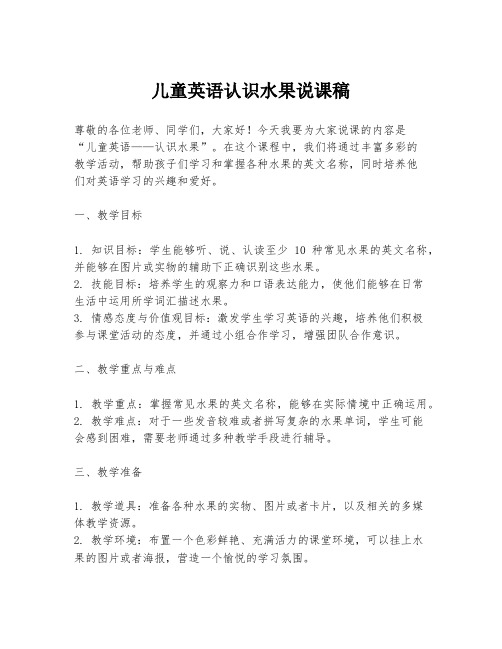 儿童英语认识水果说课稿

尊敬的各位老师、同学们，大家好！今天我要为大家说课的内容是“儿童英语——认识水果”。在这个课程中，我们将通过丰富多彩的教学活动，帮助孩子们学习和掌握各种水果的英文名称，同时培养他们对英语学习的兴趣和爱好。

一、教学目标

1. 知识目标：学生能够听、说、认读至少 10 种常见水果的英文名称，并能够在图片或实物的辅助下正确识别这些水果。
2. 技能目标：培养学生的观察力和口语表达能力，使他们能够在日常生活中运用所学词汇描述水果。
3. 情感态度与价值观目标：激发学生学习英语的兴趣，培养他们积极参与课堂活动的态度，并通过小组合作学习，增强团队合作意识。

二、教学重点与难点

1. 教学重点：掌握常见水果的英文名称，能够在实际情境中正确运用。
2. 教学难点：对于一些发音较难或者拼写复杂的水果单词，学生可能会感到困难，需要老师通过多种教学手段进行辅导。

三、教学准备

1. 教学道具：准备各种水果的实物、图片或者卡片，以及相关的多媒体教学资源。
2. 教学环境：布置一个色彩鲜艳、充满活力的课堂环境，可以挂上水果的图片或者海报，营造一个愉悦的学习氛围。